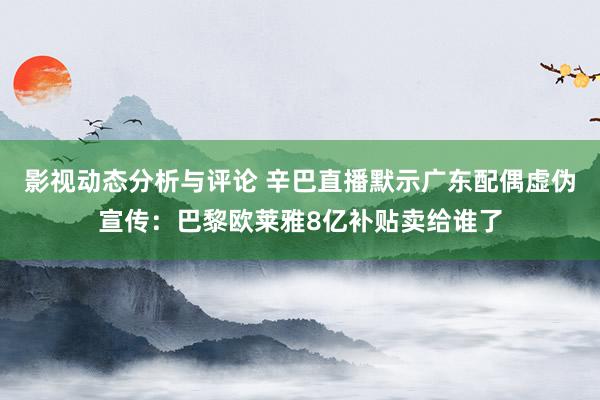 影视动态分析与评论 辛巴直播默示广东配偶虚伪宣传：巴黎欧莱雅8亿补贴卖给谁了